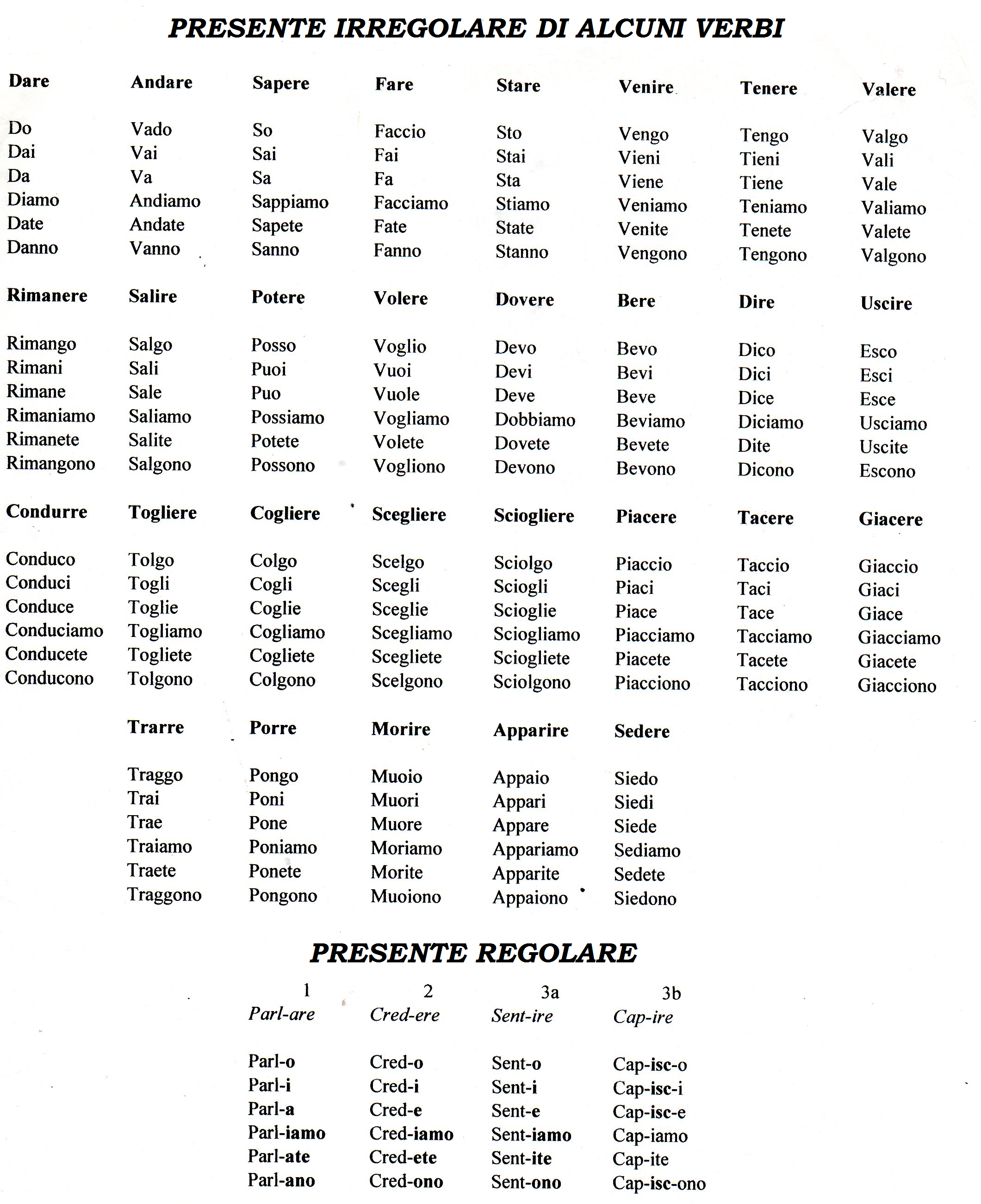 PRESENTE IRREGOLARE DI ALCUNI VERBI

| Dare | Andare | Sapere | Fare | Stare | Venire | Tenere | Valere |
|---|---|---|---|---|---|---|---|
| Do | Vado | So | Faccio | Sto | Vengo | Tengo | Valgo |
| Dai | Vai | Sai | Fai | Stai | Vieni | Tieni | Vali |
| Da | Va | Sa | Fa | Sta | Viene | Tiene | Vale |
| Diamo | Andiamo | Sappiamo | Facciamo | Stiamo | Veniamo | Teniamo | Valiamo |
| Date | Andate | Sapete | Fate | State | Venite | Tenete | Valete |
| Danno | Vanno | Sanno | Fanno | Stanno | Vengono | Tengono | Valgono |

| Rimanere | Salire | Potere | Volere | Dovere | Bere | Dire | Uscire |
|---|---|---|---|---|---|---|---|
| Rimango | Salgo | Posso | Voglio | Devo | Bevo | Dico | Esco |
| Rimani | Sali | Puoi | Vuoi | Devi | Bevi | Dici | Esci |
| Rimane | Sale | Puo | Vuole | Deve | Beve | Dice | Esce |
| Rimaniamo | Saliamo | Possiamo | Vogliamo | Dobbiamo | Beviamo | Diciamo | Usciamo |
| Rimanete | Salite | Potete | Volete | Dovete | Bevete | Dite | Uscite |
| Rimangono | Salgono | Possono | Vogliono | Devono | Bevono | Dicono | Escono |

| Condurre | Togliere | Cogliere | Scegliere | Sciogliere | Piacere | Tacere | Giacere |
|---|---|---|---|---|---|---|---|
| Conduco | Tolgo | Colgo | Scelgo | Sciolgo | Piaccio | Taccio | Giaccio |
| Conduci | Togli | Cogli | Scegli | Sciogli | Piaci | Taci | Giaci |
| Conduce | Toglie | Coglie | Sceglie | Scioglie | Piace | Tace | Giace |
| Conduciamo | Togliamo | Cogliamo | Scegliamo | Sciogliamo | Piacciamo | Tacciamo | Giacciamo |
| Conducete | Togliete | Cogliete | Scegliete | Sciogliete | Piacete | Tacete | Giacete |
| Conducono | Tolgono | Colgono | Scelgono | Sciolgono | Piacciono | Tacciono | Giacciono |

| Trarre | Porre | Morire | Apparire | Sedere |
|---|---|---|---|---|
| Traggo | Pongo | Muoio | Appaio | Siedo |
| Trai | Poni | Muori | Appari | Siedi |
| Trae | Pone | Muore | Appare | Siede |
| Traiamo | Poniamo | Moriamo | Appariamo | Sediamo |
| Traete | Ponete | Morite | Apparite | Sedete |
| Traggono | Pongono | Muoiono | Appaiono | Siedono |

PRESENTE REGOLARE

| 1 | 2 | 3a | 3b |
|---|---|---|---|
| Parl-are | Cred-ere | Sent-ire | Cap-ire |
| Parl-o | Cred-o | Sent-o | Cap-isc-o |
| Parl-i | Cred-i | Sent-i | Cap-isc-i |
| Parl-a | Cred-e | Sent-e | Cap-isc-e |
| Parl-iamo | Cred-iamo | Sent-iamo | Cap-iamo |
| Parl-ate | Cred-ete | Sent-ite | Cap-ite |
| Parl-ano | Cred-ono | Sent-ono | Cap-isc-ono |